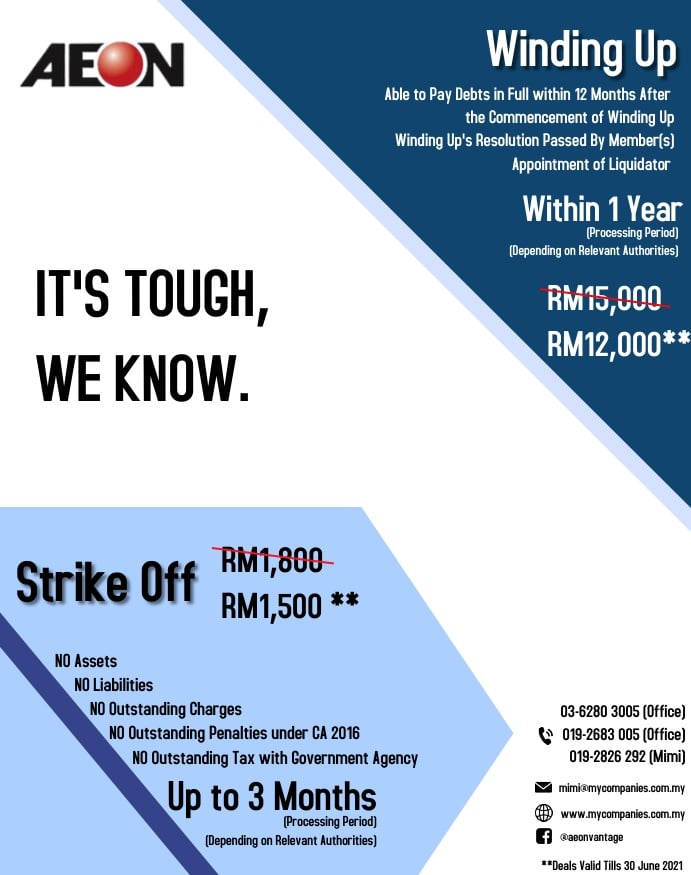 AEON

Winding Up

Able to Pay Debts in Full within 12 Months After the Commencement of Winding Up
Winding Up's Resolution Passed By Member(s)
Appointment of Liquidator

Within 1 Year
(Processing Period)
(Depending on Relevant Authorities)

RM15,000
RM12,000**

IT'S TOUGH, WE KNOW.

Strike Off

RM1,800
RM1,500 **

NO Assets
NO Liabilities
NO Outstanding Charges
NO Outstanding Penalties under CA 2016
NO Outstanding Tax with Government Agency

Up to 3 Months
(Processing Period)
(Depending on Relevant Authorities)

03-6280 3005 (Office)
019-2683 005 (Office)
019-2826 292 (Mimi)

mimi@mycompanies.com.my
www.mycompanies.com.my
@aeonvantage

**Deals Valid Tills 30 June 2021